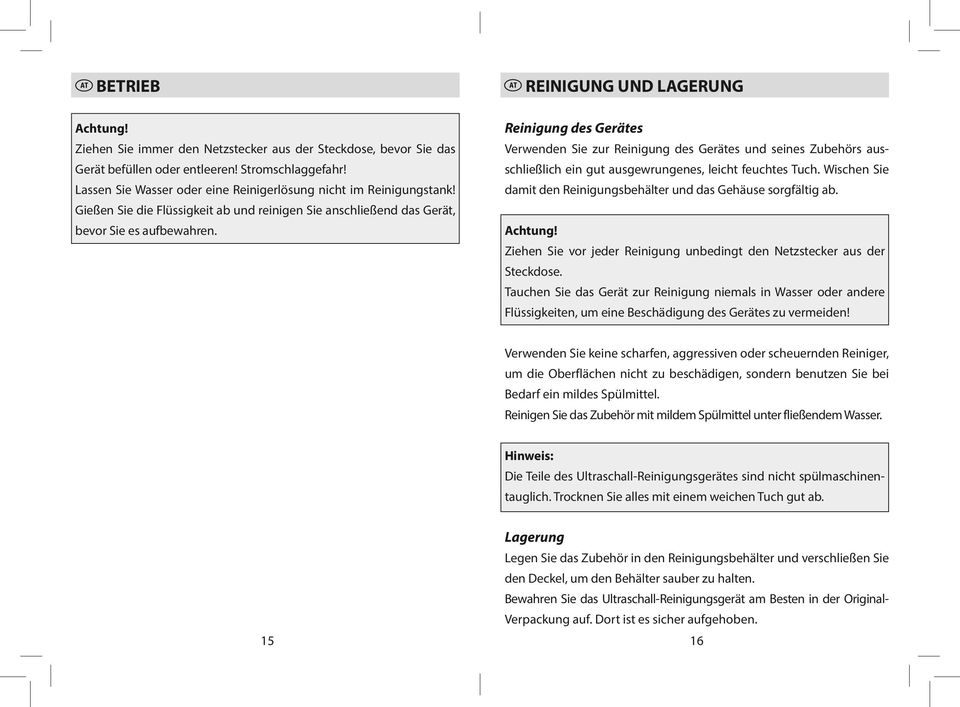 AT BETRIEB

Achtung!
Ziehen Sie immer den Netzstecker aus der Steckdose, bevor Sie das Gerät befüllen oder entleeren! Stromschlaggefahr!
Lassen Sie Wasser oder eine Reinigerlösung nicht im Reinigungstank! Gießen Sie die Flüssigkeit ab und reinigen Sie anschließend das Gerät, bevor Sie es aufbewahren.

15

AT REINIGUNG UND LAGERUNG

Reinigung des Gerätes
Verwenden Sie zur Reinigung des Gerätes und seines Zubehörs ausschließlich ein gut ausgewrungenes, leicht feuchtes Tuch. Wischen Sie damit den Reinigungsbehälter und das Gehäuse sorgfältig ab.

Achtung!
Ziehen Sie vor jeder Reinigung unbedingt den Netzstecker aus der Steckdose.
Tauchen Sie das Gerät zur Reinigung niemals in Wasser oder andere Flüssigkeiten, um eine Beschädigung des Gerätes zu vermeiden!

Verwenden Sie keine scharfen, aggressiven oder scheuernden Reiniger, um die Oberflächen nicht zu beschädigen, sondern benutzen Sie bei Bedarf ein mildes Spülmittel.
Reinigen Sie das Zubehör mit mildem Spülmittel unter fließendem Wasser.

Hinweis:
Die Teile des Ultraschall-Reinigungsgerätes sind nicht spülmaschinentauglich. Trocknen Sie alles mit einem weichen Tuch gut ab.

Lagerung
Legen Sie das Zubehör in den Reinigungsbehälter und verschließen Sie den Deckel, um den Behälter sauber zu halten.
Bewahren Sie das Ultraschall-Reinigungsgerät am Besten in der Original-Verpackung auf. Dort ist es sicher aufgehoben.

16